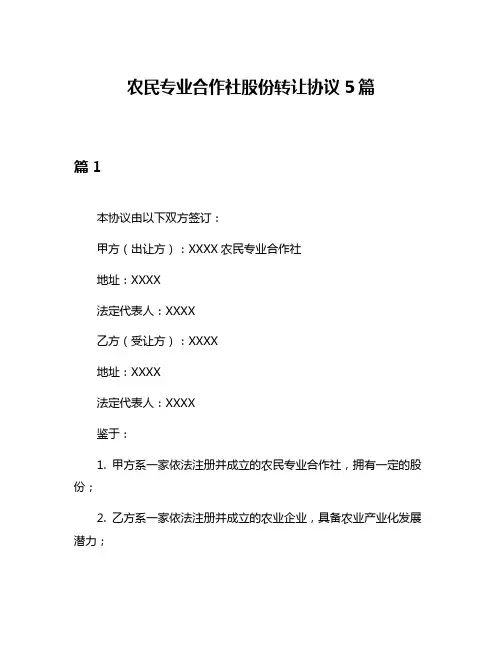 农民专业合作社股份转让协议 5 篇

篇 1

本协议由以下双方签订：

甲方（出让方）：XXXX 农民专业合作社

地址：XXXX

法定代表人：XXXX

乙方（受让方）：XXXX

地址：XXXX

法定代表人：XXXX

鉴于：

1. 甲方系一家依法注册并成立的农民专业合作社，拥有一定的股份；

2. 乙方系一家依法注册并成立的农业企业，具备农业产业化发展潜力；